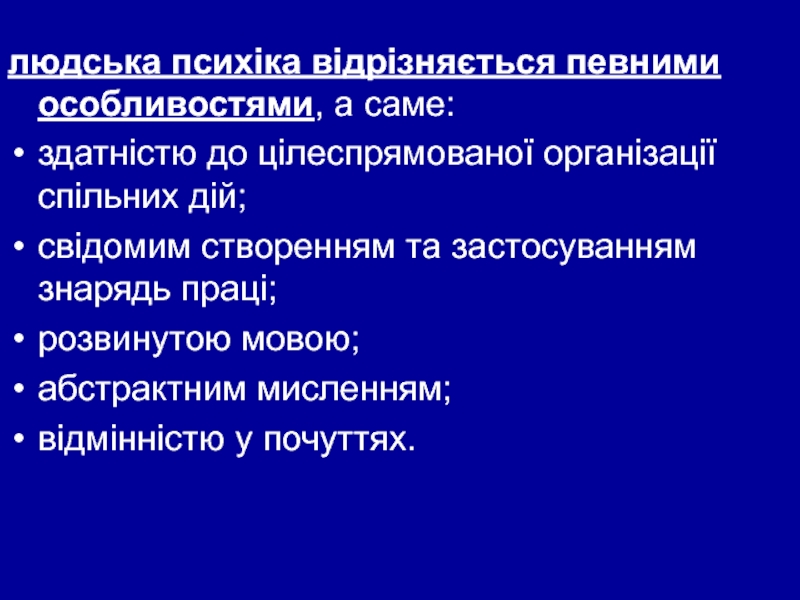 людська психіка відрізняється певними особливостями, а саме:

• здатністю до цілеспрямованої організації спільних дій;

• свідомим створенням та застосуванням знарядь праці;

• розвинутою мовою;

• абстрактним мисленням;

• відмінністю у почуттях.